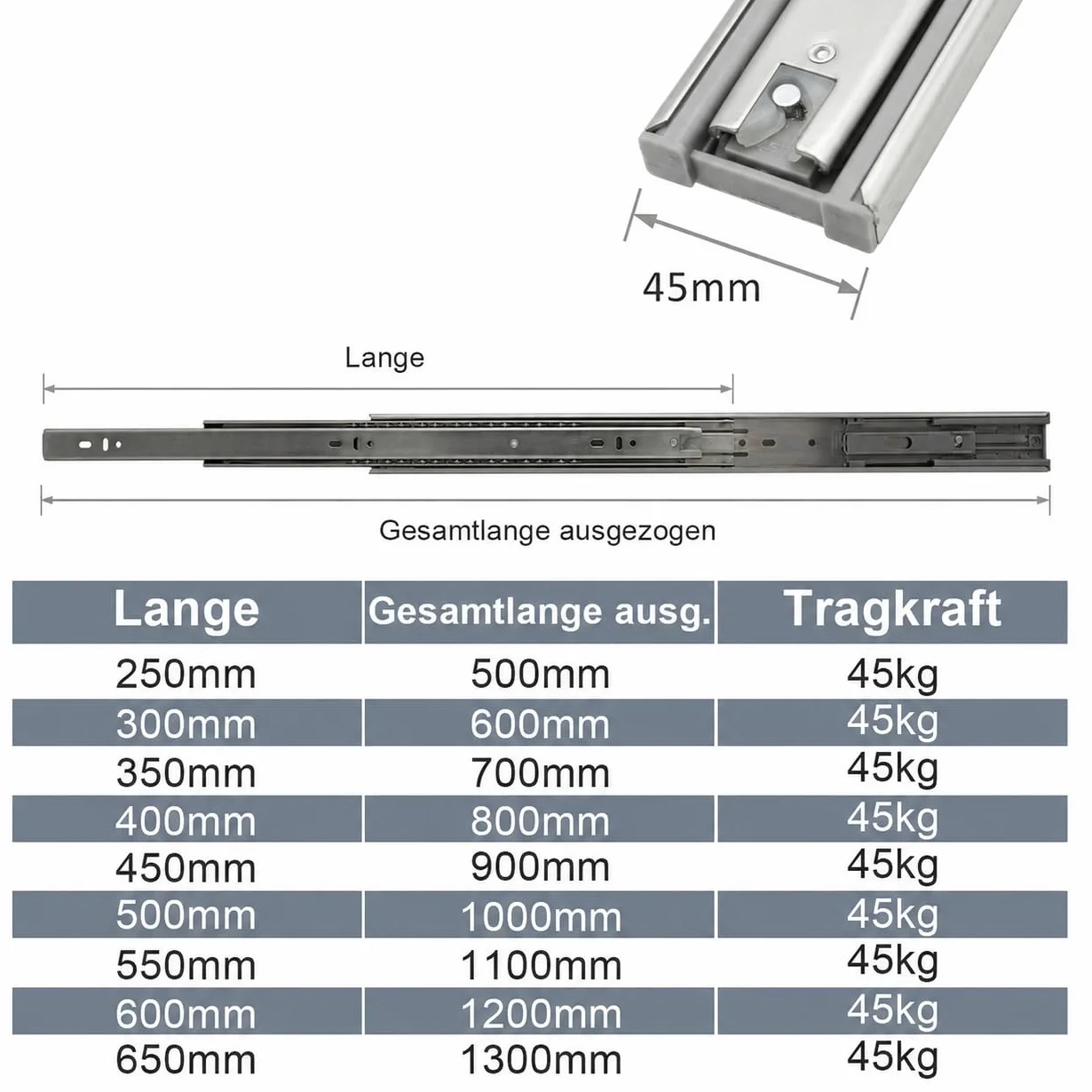 45mm

Lange

Gesamtlange ausgezogen

| Lange | Gesamtlange ausg. | Tragkraft |
|---|---|---|
| 250mm | 500mm | 45kg |
| 300mm | 600mm | 45kg |
| 350mm | 700mm | 45kg |
| 400mm | 800mm | 45kg |
| 450mm | 900mm | 45kg |
| 500mm | 1000mm | 45kg |
| 550mm | 1100mm | 45kg |
| 600mm | 1200mm | 45kg |
| 650mm | 1300mm | 45kg |